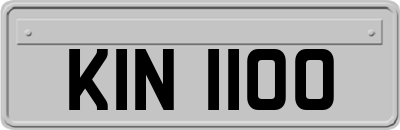 KIN 1100